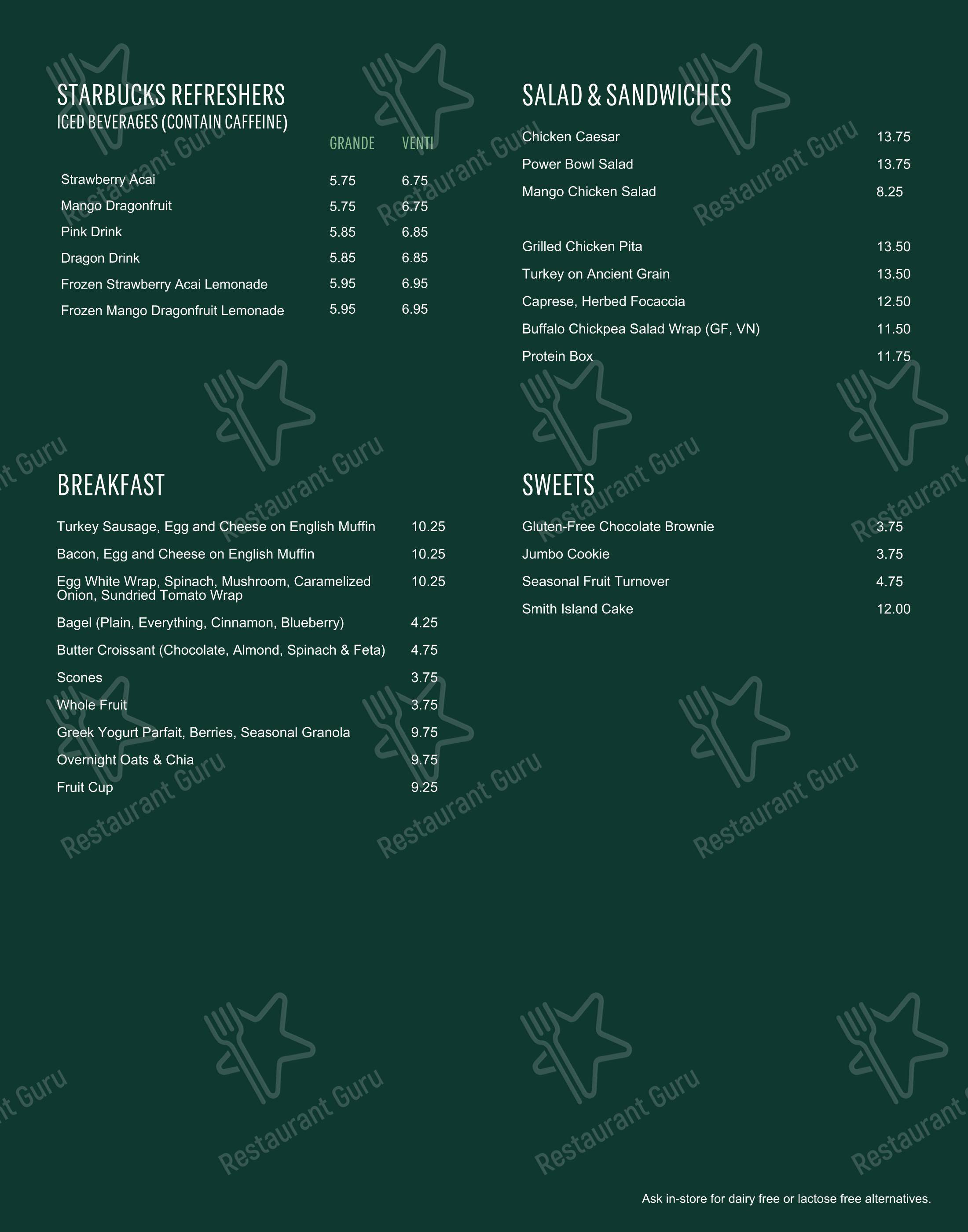 STARBUCKS REFRESHERS
ICED BEVERAGES (CONTAIN CAFFEINE)

| | GRANDE | VENTI |
|---|---|---|
| Strawberry Acai | 5.75 | 6.75 |
| Mango Dragonfruit | 5.75 | 6.75 |
| Pink Drink | 5.85 | 6.85 |
| Dragon Drink | 5.85 | 6.85 |
| Frozen Strawberry Acai Lemonade | 5.95 | 6.95 |
| Frozen Mango Dragonfruit Lemonade | 5.95 | 6.95 |

BREAKFAST

| | |
|---|---|
| Turkey Sausage, Egg and Cheese on English Muffin | 10.25 |
| Bacon, Egg and Cheese on English Muffin | 10.25 |
| Egg White Wrap, Spinach, Mushroom, Caramelized Onion, Sundried Tomato Wrap | 10.25 |
| Bagel (Plain, Everything, Cinnamon, Blueberry) | 4.25 |
| Butter Croissant (Chocolate, Almond, Spinach & Feta) | 4.75 |
| Scones | 3.75 |
| Whole Fruit | 3.75 |
| Greek Yogurt Parfait, Berries, Seasonal Granola | 9.75 |
| Overnight Oats & Chia | 9.75 |
| Fruit Cup | 9.25 |

SALAD & SANDWICHES

| | |
|---|---|
| Chicken Caesar | 13.75 |
| Power Bowl Salad | 13.75 |
| Mango Chicken Salad | 8.25 |
| Grilled Chicken Pita | 13.50 |
| Turkey on Ancient Grain | 13.50 |
| Caprese, Herbed Focaccia | 12.50 |
| Buffalo Chickpea Salad Wrap (GF, VN) | 11.50 |
| Protein Box | 11.75 |

SWEETS

| | |
|---|---|
| Gluten-Free Chocolate Brownie | 3.75 |
| Jumbo Cookie | 3.75 |
| Seasonal Fruit Turnover | 4.75 |
| Smith Island Cake | 12.00 |

Ask in-store for dairy free or lactose free alternatives.

Restaurant Guru